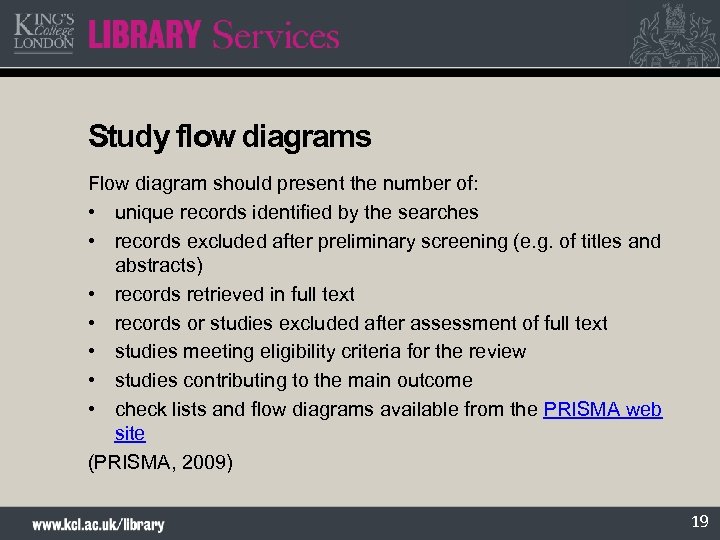 KING'S College LONDON LIBRARY Services

Study flow diagrams

Flow diagram should present the number of:
• unique records identified by the searches
• records excluded after preliminary screening (e.g. of titles and abstracts)
• records retrieved in full text
• records or studies excluded after assessment of full text
• studies meeting eligibility criteria for the review
• studies contributing to the main outcome
• check lists and flow diagrams available from the PRISMA web site
(PRISMA, 2009)

www.kcl.ac.uk/library

19